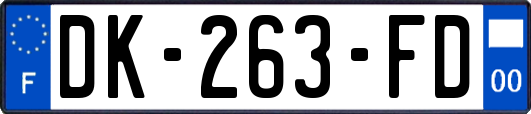 F
DK-263-FD
00